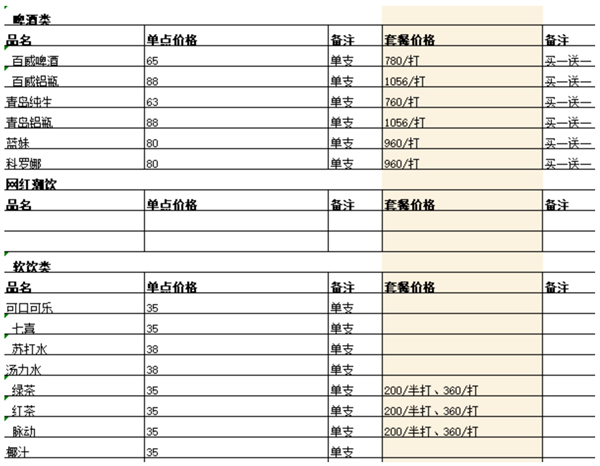 啤酒类

| 品名 | 单点价格 | 备注 | 套餐价格 | 备注 |
|---|---|---|---|---|
| 百威啤酒 | 65 | 单支 | 780/打 | 买一送一 |
| 百威铝瓶 | 88 | 单支 | 1056/打 | 买一送一 |
| 青岛纯生 | 63 | 单支 | 760/打 | 买一送一 |
| 青岛铝瓶 | 88 | 单支 | 1056/打 | 买一送一 |
| 蓝妹 | 80 | 单支 | 960/打 | 买一送一 |
| 科罗娜 | 80 | 单支 | 960/打 | 买一送一 |

网红潮饮

| 品名 | 单点价格 | 备注 | 套餐价格 | 备注 |
|---|---|---|---|---|
| | | | | |
| | | | | |

软饮类

| 品名 | 单点价格 | 备注 | 套餐价格 | 备注 |
|---|---|---|---|---|
| 可口可乐 | 35 | 单支 | | |
| 七喜 | 35 | 单支 | | |
| 苏打水 | 38 | 单支 | | |
| 汤力水 | 38 | 单支 | | |
| 绿茶 | 35 | 单支 | 200/半打、360/打 | |
| 红茶 | 35 | 单支 | 200/半打、360/打 | |
| 脉动 | 35 | 单支 | 200/半打、360/打 | |
| 椰汁 | 35 | 单支 | | |